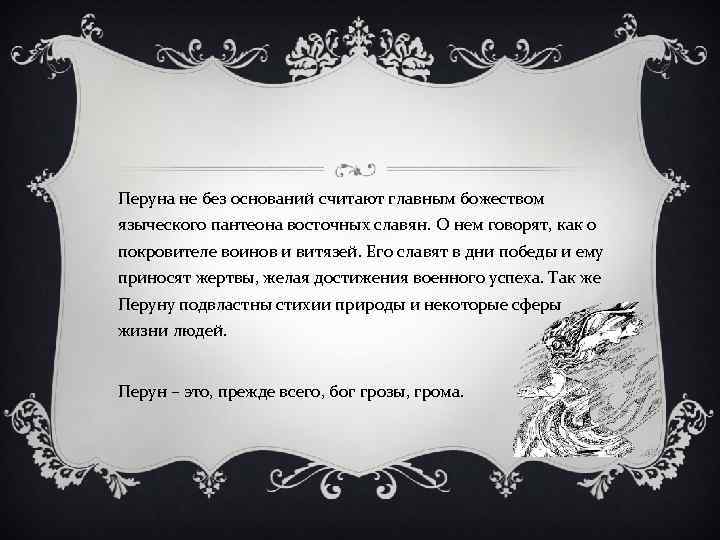 Перуна не без оснований считают главным божеством языческого пантеона восточных славян. О нем говорят, как о покровителе воинов и витязей. Его славят в дни победы и ему приносят жертвы, желая достижения военного успеха. Так же Перуну подвластны стихии природы и некоторые сферы жизни людей.

Перун – это, прежде всего, бог грозы, грома.